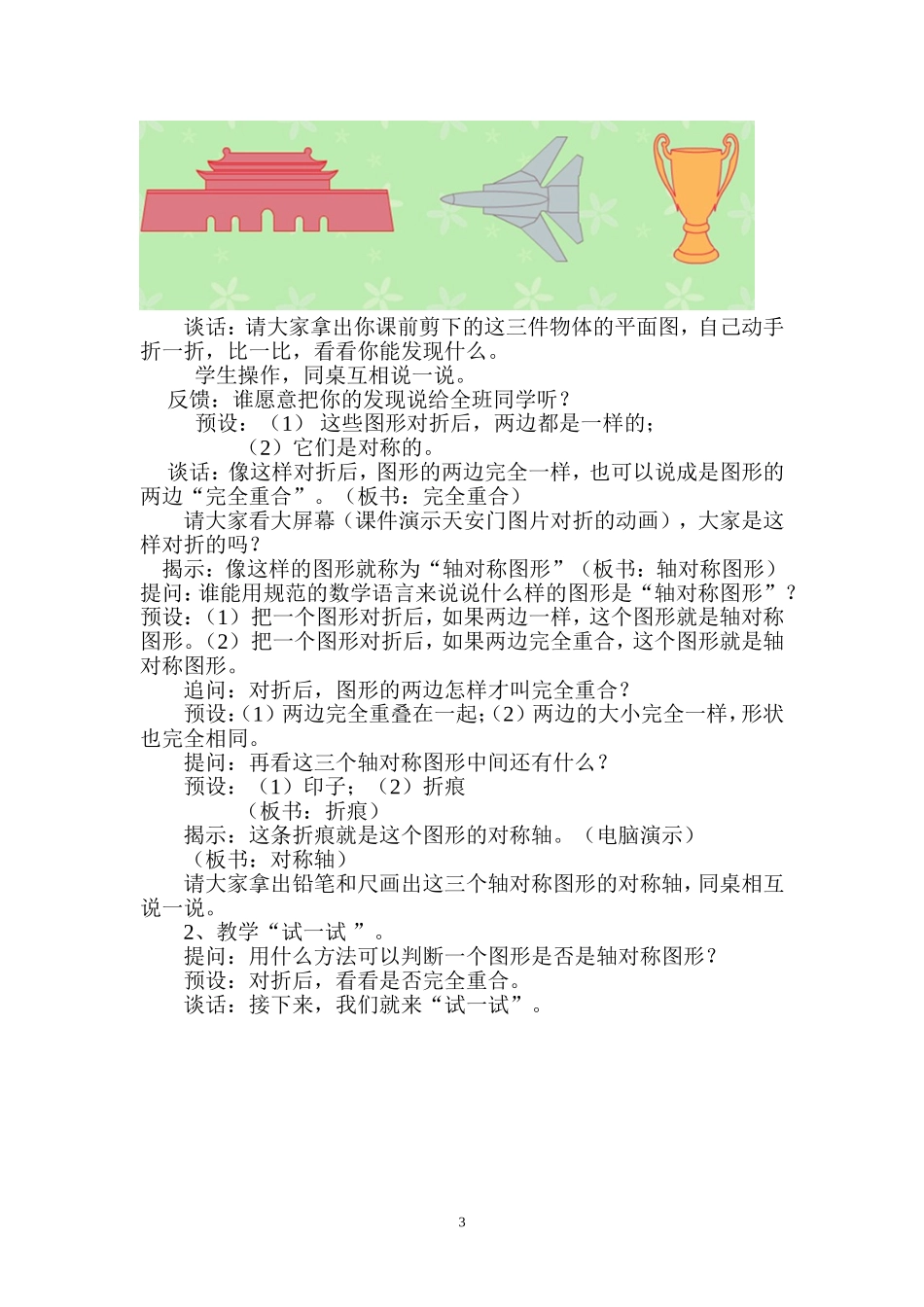 谈话：请大家拿出你课前剪下的这三件物体的平面图，自己动手折一折，比一比，看看你能发现什么。

学生操作，同桌互相说一说。

反馈：谁愿意把你的发现说给全班同学听？

预设：（1） 这些图形对折后，两边都是一样的；

（2）它们是对称的。

谈话：像这样对折后，图形的两边完全一样，也可以说成是图形的两边“完全重合”。（板书：完全重合）

请大家看大屏幕（课件演示天安门图片对折的动画），大家是这样对折的吗？

揭示：像这样的图形就称为“轴对称图形”（板书：轴对称图形）

提问：谁能用规范的数学语言来说说什么样的图形是“轴对称图形”？

预设：（1）把一个图形对折后，如果两边一样，这个图形就是轴对称图形。（2）把一个图形对折后，如果两边完全重合，这个图形就是轴对称图形。

追问：对折后，图形的两边怎样才叫完全重合？

预设：（1）两边完全重叠在一起；（2）两边的大小完全一样，形状也完全相同。

提问：再看这三个轴对称图形中间还有什么？

预设：（1）印子；（2）折痕

（板书：折痕）

揭示：这条折痕就是这个图形的对称轴。（电脑演示）

（板书：对称轴）

请大家拿出铅笔和尺画出这三个轴对称图形的对称轴，同桌相互说一说。

2、教学“试一试 ”。

提问：用什么方法可以判断一个图形是否是轴对称图形？

预设：对折后，看看是否完全重合。

谈话：接下来，我们就来“试一试”。

3